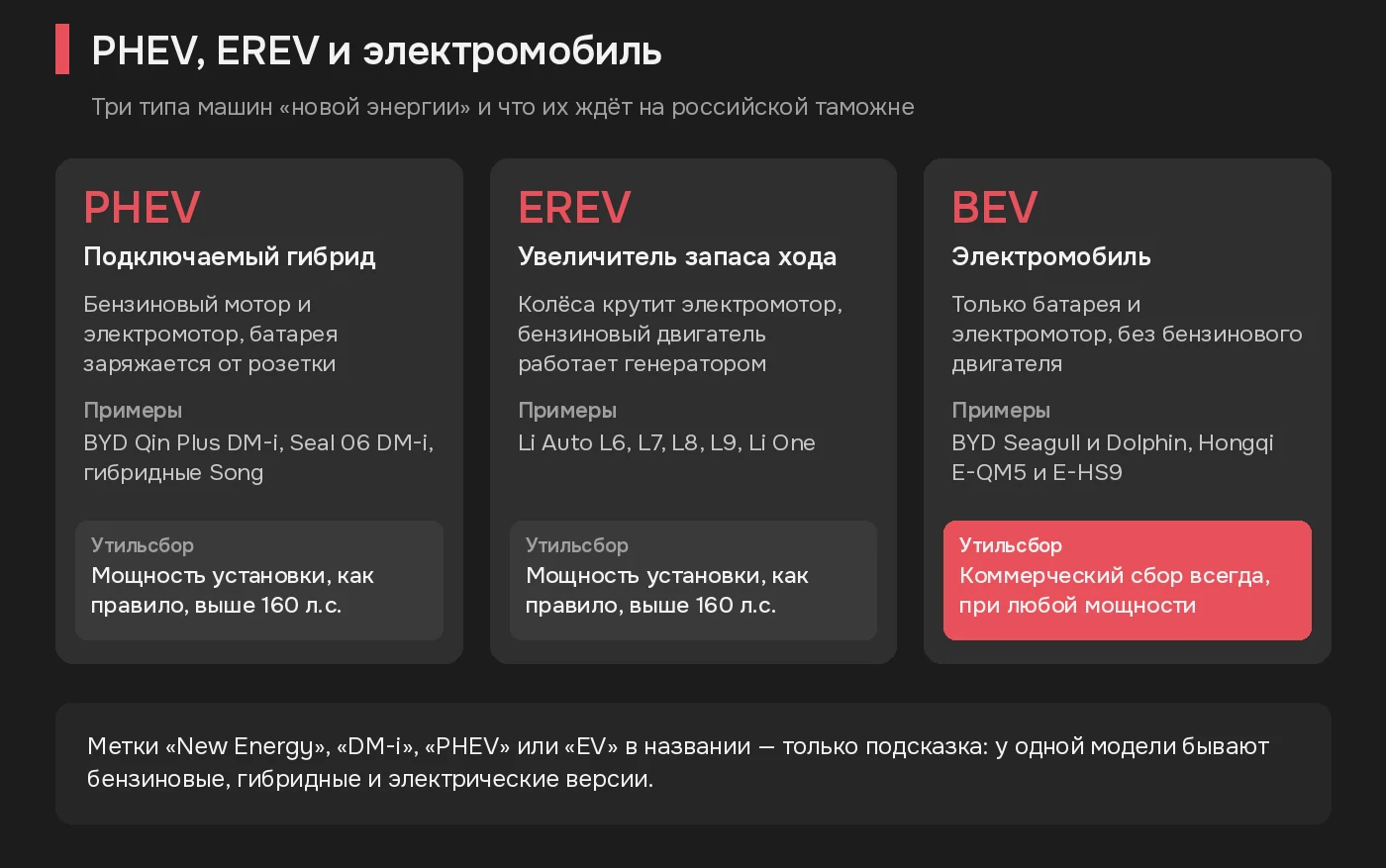 PHEV, EREV и электромобиль

Три типа машин «новой энергии» и что их ждёт на российской таможне

PHEV
Подключаемый гибрид
Бензиновый мотор и электромотор, батарея заряжается от розетки
Примеры
BYD Qin Plus DM-i, Seal 06 DM-i, гибридные Song
Утильсбор
Мощность установки, как правило, выше 160 л.с.

EREV
Увеличитель запаса хода
Колёса крутит электромотор, бензиновый двигатель работает генератором
Примеры
Li Auto L6, L7, L8, L9, Li One
Утильсбор
Мощность установки, как правило, выше 160 л.с.

BEV
Электромобиль
Только батарея и электромотор, без бензинового двигателя
Примеры
BYD Seagull и Dolphin, Hongqi E-QM5 и E-HS9
Утильсбор
Коммерческий сбор всегда, при любой мощности

Метки «New Energy», «DM-i», «PHEV» или «EV» в названии — только подсказка: у одной модели бывают бензиновые, гибридные и электрические версии.